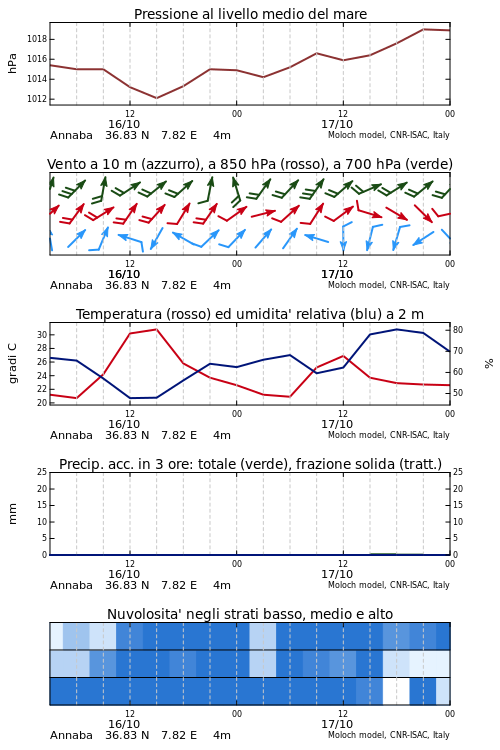 Pressione al livello medio del mare

hPa

1018
1016
1014
1012

12
16/10
00
12
17/10
00

Annaba 36.83 N 7.82 E 4m
Moloch model, CNR-ISAC, Italy

Vento a 10 m (azzurro), a 850 hPa (rosso), a 700 hPa (verde)

12
16/10
00
12
17/10
00

Annaba 36.83 N 7.82 E 4m
Moloch model, CNR-ISAC, Italy

Temperatura (rosso) ed umidita' relativa (blu) a 2 m

gradi C

30
28
26
24
22
20

%

80
70
60
50

12
16/10
00
12
17/10
00

Annaba 36.83 N 7.82 E 4m
Moloch model, CNR-ISAC, Italy

Precip. acc. in 3 ore: totale (verde), frazione solida (tratt.)

mm

25
20
15
10
5
0

25
20
15
10
5
0

12
16/10
00
12
17/10
00

Annaba 36.83 N 7.82 E 4m
Moloch model, CNR-ISAC, Italy

Nuvolosita' negli strati basso, medio e alto

12
16/10
00
12
17/10
00

Annaba 36.83 N 7.82 E 4m
Moloch model, CNR-ISAC, Italy